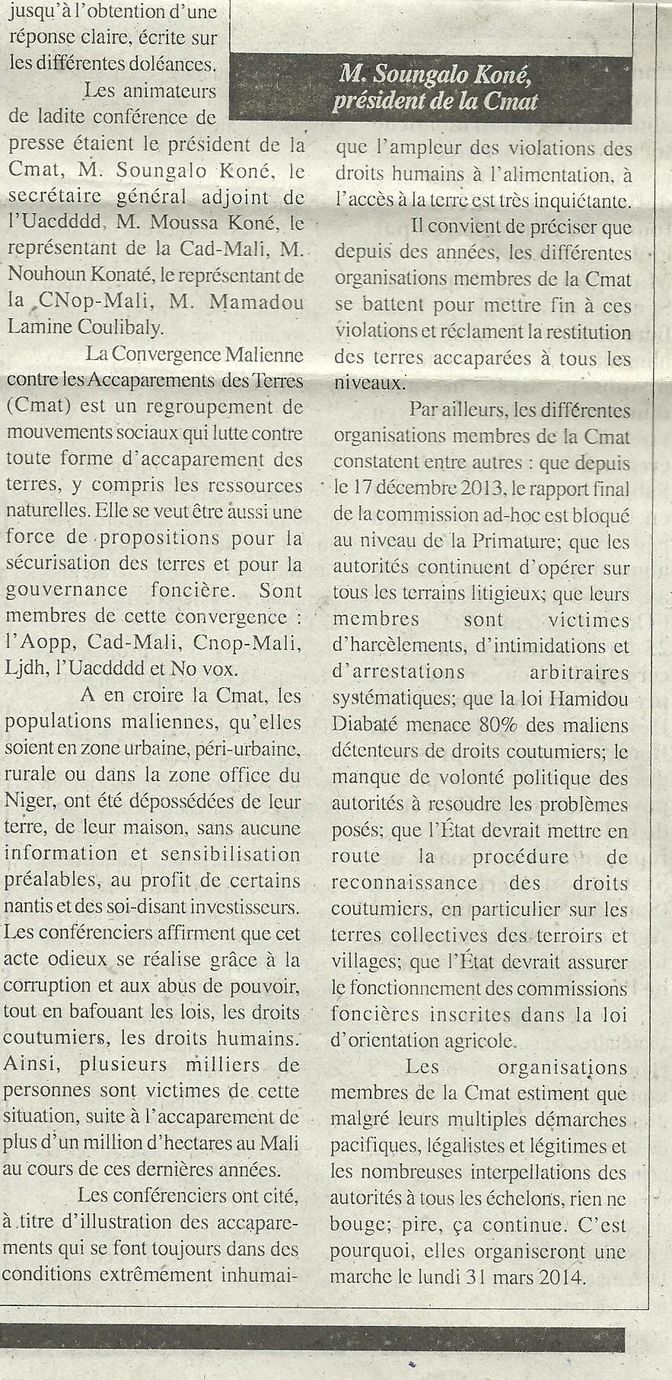 jusqu'à l'obtention d'une réponse claire, écrite sur les différentes doléances.

Les animateurs de ladite conférence de presse étaient le président de la Cmat, M. Soungalo Koné, le secrétaire général adjoint de l'Uacdddd, M. Moussa Koné, le représentant de la Cad-Mali, M. Nouhoun Konaté, le représentant de la CNop-Mali, M. Mamadou Lamine Coulibaly.

La Convergence Malienne contre les Accaparements des Terres (Cmat) est un regroupement de mouvements sociaux qui lutte contre toute forme d'accaparement des terres, y compris les ressources naturelles. Elle se veut être aussi une force de propositions pour la sécurisation des terres et pour la gouvernance foncière. Sont membres de cette convergence : l'Aopp, Cad-Mali, Cnop-Mali, Ljdh, l'Uacdddd et No vox.

A en croire la Cmat, les populations maliennes, qu'elles soient en zone urbaine, péri-urbaine, rurale ou dans la zone office du Niger, ont été dépossédées de leur terre, de leur maison, sans aucune information et sensibilisation préalables, au profit de certains nantis et des soi-disant investisseurs. Les conférenciers affirment que cet acte odieux se réalise grâce à la corruption et aux abus de pouvoir, tout en bafouant les lois, les droits coutumiers, les droits humains. Ainsi, plusieurs milliers de personnes sont victimes de cette situation, suite à l'accaparement de plus d'un million d'hectares au Mali au cours de ces dernières années.

Les conférenciers ont cité, à titre d'illustration des accaparements qui se font toujours dans des conditions extrêmement inhumai-

M. Soungalo Koné,
président de la Cmat

que l'ampleur des violations des droits humains à l'alimentation, à l'accès à la terre est très inquiétante.

Il convient de préciser que depuis des années, les différentes organisations membres de la Cmat se battent pour mettre fin à ces violations et réclament la restitution des terres accaparées à tous les niveaux.

Par ailleurs, les différentes organisations membres de la Cmat constatent entre autres : que depuis le 17 décembre 2013, le rapport final de la commission ad-hoc est bloqué au niveau de la Primature; que les autorités continuent d'opérer sur tous les terrains litigieux; que leurs membres sont victimes d'harcèlements, d'intimidations et d'arrestations arbitraires systématiques; que la loi Hamidou Diabaté menace 80% des maliens détenteurs de droits coutumiers; le manque de volonté politique des autorités à resoudre les problèmes posés; que l'État devrait mettre en route la procédure de reconnaissance des droits coutumiers, en particulier sur les terres collectives des terroirs et villages; que l'État devrait assurer le fonctionnement des commissions foncières inscrites dans la loi d'orientation agricole.

Les organisations membres de la Cmat estiment que malgré leurs multiples démarches pacifiques, légalistes et légitimes et les nombreuses interpellations des autorités à tous les échelons, rien ne bouge; pire, ça continue. C'est pourquoi, elles organiseront une marche le lundi 31 mars 2014.